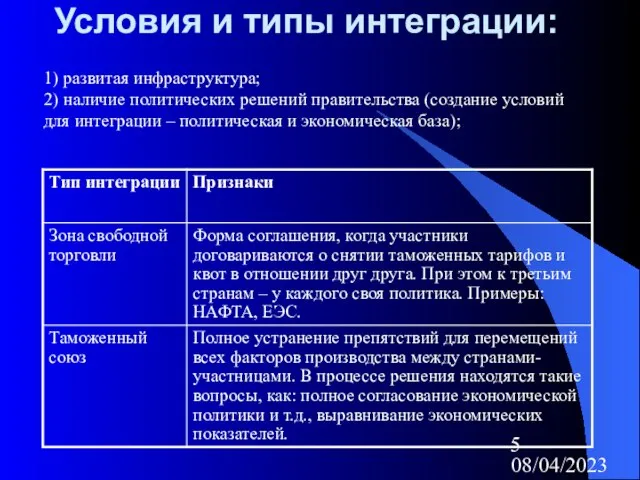 Условия и типы интеграции:

1) развитая инфраструктура;
2) наличие политических решений правительства (создание условий для интеграции – политическая и экономическая база);

| Тип интеграции | Признаки |
|---|---|
| Зона свободной торговли | Форма соглашения, когда участники договариваются о снятии таможенных тарифов и квот в отношении друг друга. При этом к третьим странам – у каждого своя политика. Примеры: НАФТА, ЕЭС. |
| Таможенный союз | Полное устранение препятствий для перемещений всех факторов производства между странами-участницами. В процессе решения находятся такие вопросы, как: полное согласование экономической политики и т.д., выравнивание экономических показателей. |

5
08/04/2023